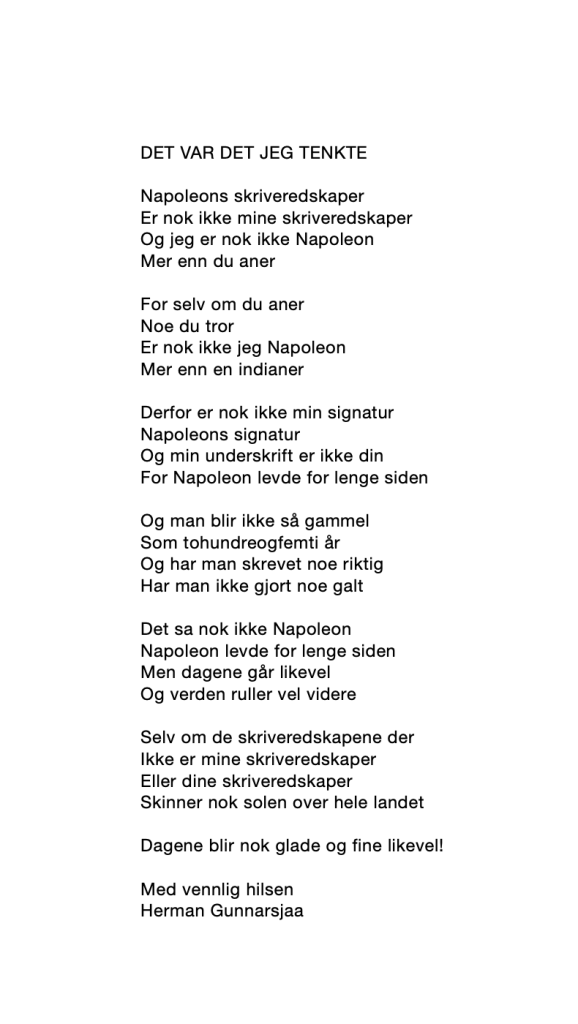 DET VAR DET JEG TENKTE

Napoleons skriveredskaper
Er nok ikke mine skriveredskaper
Og jeg er nok ikke Napoleon
Mer enn du aner

For selv om du aner
Noe du tror
Er nok ikke jeg Napoleon
Mer enn en indianer

Derfor er nok ikke min signatur
Napoleons signatur
Og min underskrift er ikke din
For Napoleon levde for lenge siden

Og man blir ikke så gammel
Som tohundreogfemti år
Og har man skrevet noe riktig
Har man ikke gjort noe galt

Det sa nok ikke Napoleon
Napoleon levde for lenge siden
Men dagene går likevel
Og verden ruller vel videre

Selv om de skriveredskapene der
Ikke er mine skriveredskaper
Eller dine skriveredskaper
Skinner nok solen over hele landet

Dagene blir nok glade og fine likevel!

Med vennlig hilsen
Herman Gunnarsjaa